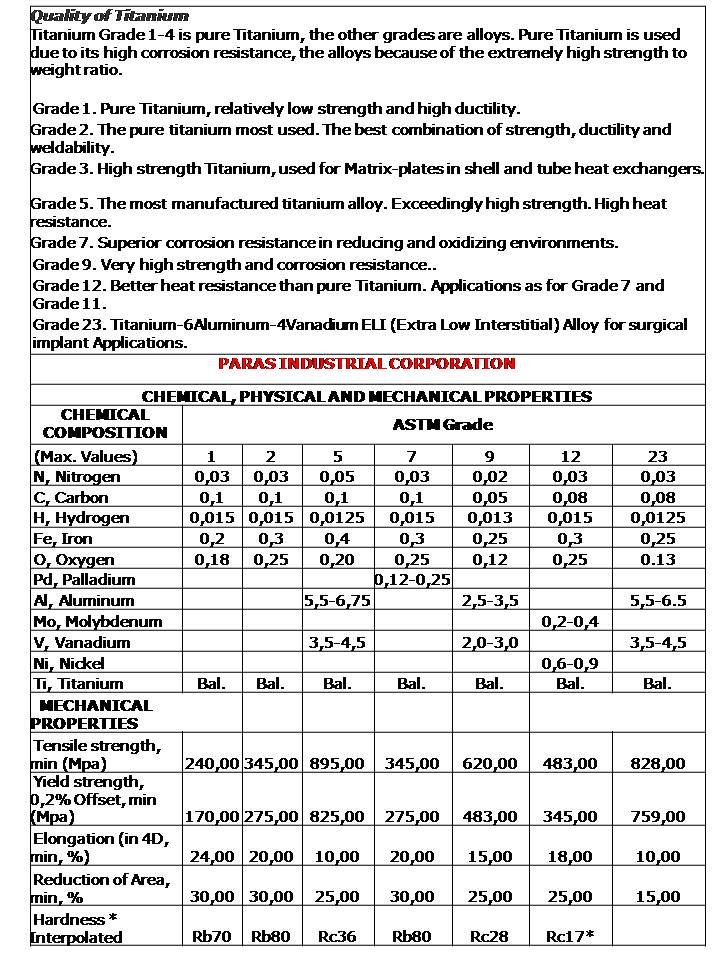 Quality of Titanium
Titanium Grade 1-4 is pure Titanium, the other grades are alloys. Pure Titanium is used due to its high corrosion resistance, the alloys because of the extremely high strength to weight ratio.

Grade 1. Pure Titanium, relatively low strength and high ductility.
Grade 2. The pure titanium most used. The best combination of strength, ductility and weldability.
Grade 3. High strength Titanium, used for Matrix-plates in shell and tube heat exchangers.

Grade 5. The most manufactured titanium alloy. Exceedingly high strength. High heat resistance.
Grade 7. Superior corrosion resistance in reducing and oxidizing environments.
Grade 9. Very high strength and corrosion resistance..
Grade 12. Better heat resistance than pure Titanium. Applications as for Grade 7 and Grade 11.
Grade 23. Titanium-6Aluminum-4Vanadium ELI (Extra Low Interstitial) Alloy for surgical implant Applications.

PARAS INDUSTRIAL CORPORATION

CHEMICAL, PHYSICAL AND MECHANICAL PROPERTIES

| CHEMICAL COMPOSITION | ASTM Grade | | | | | | |
|---|---|---|---|---|---|---|---|
| (Max. Values) | 1 | 2 | 5 | 7 | 9 | 12 | 23 |
| N, Nitrogen | 0,03 | 0,03 | 0,05 | 0,03 | 0,02 | 0,03 | 0,03 |
| C, Carbon | 0,1 | 0,1 | 0,1 | 0,1 | 0,05 | 0,08 | 0,08 |
| H, Hydrogen | 0,015 | 0,015 | 0,0125 | 0,015 | 0,013 | 0,015 | 0,0125 |
| Fe, Iron | 0,2 | 0,3 | 0,4 | 0,3 | 0,25 | 0,3 | 0,25 |
| O, Oxygen | 0,18 | 0,25 | 0,20 | 0,25 | 0,12 | 0,25 | 0.13 |
| Pd, Palladium | | | | 0,12-0,25 | | | |
| Al, Aluminum | | | 5,5-6,75 | | 2,5-3,5 | | 5,5-6.5 |
| Mo, Molybdenum | | | | | | 0,2-0,4 | |
| V, Vanadium | | | 3,5-4,5 | | 2,0-3,0 | | 3,5-4,5 |
| Ni, Nickel | | | | | | 0,6-0,9 | |
| Ti, Titanium | Bal. | Bal. | Bal. | Bal. | Bal. | Bal. | Bal. |
| MECHANICAL PROPERTIES | | | | | | | |
| Tensile strength, min (Mpa) | 240,00 | 345,00 | 895,00 | 345,00 | 620,00 | 483,00 | 828,00 |
| Yield strength, 0,2% Offset, min (Mpa) | 170,00 | 275,00 | 825,00 | 275,00 | 483,00 | 345,00 | 759,00 |
| Elongation (in 4D, min, %) | 24,00 | 20,00 | 10,00 | 20,00 | 15,00 | 18,00 | 10,00 |
| Reduction of Area, min, % | 30,00 | 30,00 | 25,00 | 30,00 | 25,00 | 25,00 | 15,00 |
| Hardness * Interpolated | Rb70 | Rb80 | Rc36 | Rb80 | Rc28 | Rc17* | |